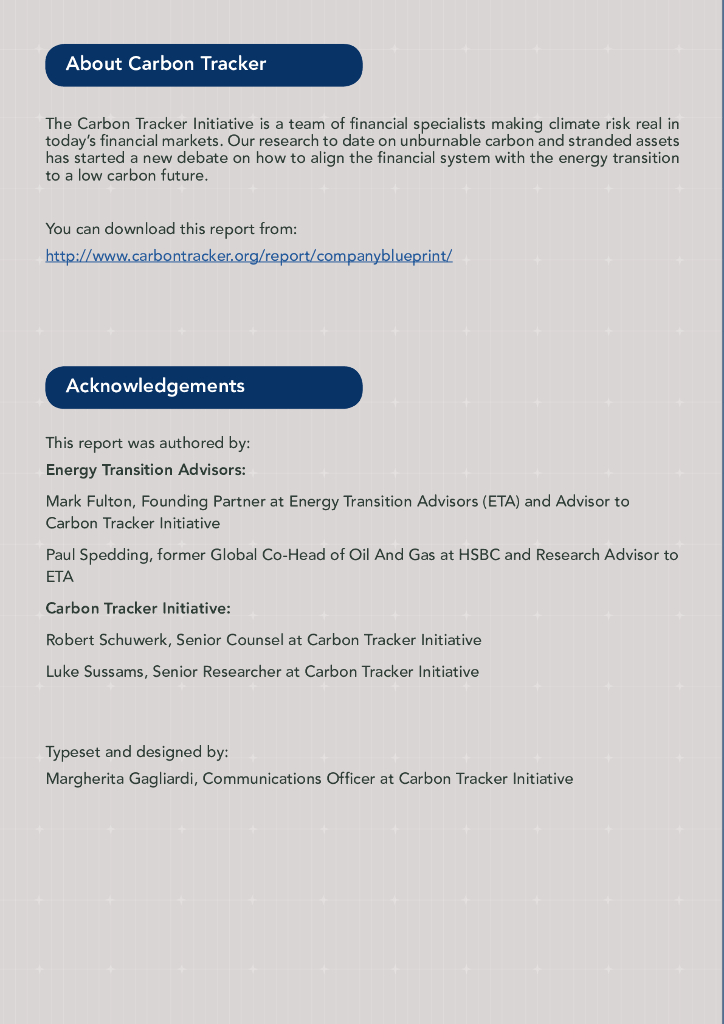 About Carbon Tracker

The Carbon Tracker Initiative is a team of financial specialists making climate risk real in today's financial markets. Our research to date on unburnable carbon and stranded assets has started a new debate on how to align the financial system with the energy transition to a low carbon future.

You can download this report from:

http://www.carbontracker.org/report/companyblueprint/

Acknowledgements

This report was authored by:

Energy Transition Advisors:

Mark Fulton, Founding Partner at Energy Transition Advisors (ETA) and Advisor to Carbon Tracker Initiative

Paul Spedding, former Global Co-Head of Oil And Gas at HSBC and Research Advisor to ETA

Carbon Tracker Initiative:

Robert Schuwerk, Senior Counsel at Carbon Tracker Initiative

Luke Sussams, Senior Researcher at Carbon Tracker Initiative

Typeset and designed by:

Margherita Gagliardi, Communications Officer at Carbon Tracker Initiative